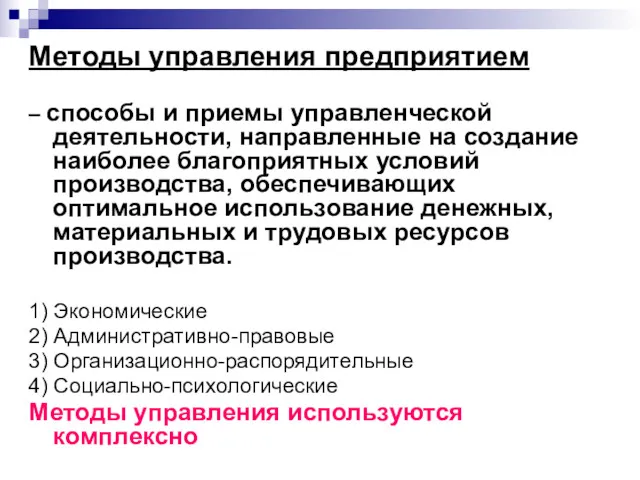 Методы управления предприятием

– способы и приемы управленческой деятельности, направленные на создание наиболее благоприятных условий производства, обеспечивающих оптимальное использование денежных, материальных и трудовых ресурсов производства.

1) Экономические
2) Административно-правовые
3) Организационно-распорядительные
4) Социально-психологические
Методы управления используются комплексно